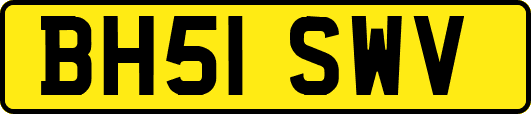 BH51 SWV